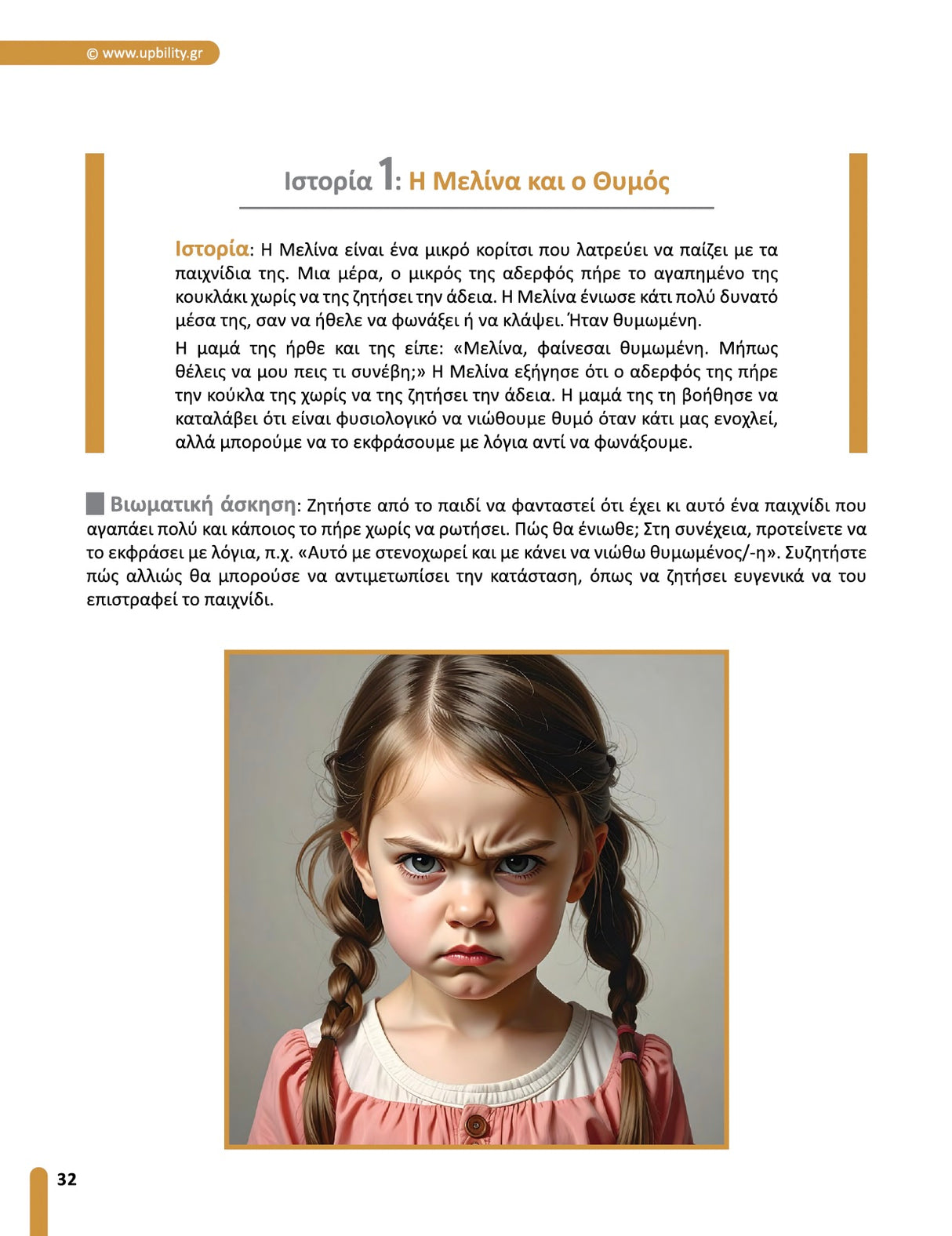 © www.upbility.gr

Ιστορία 1: Η Μελίνα και ο Θυμός

Ιστορία: Η Μελίνα είναι ένα μικρό κορίτσι που λατρεύει να παίζει με τα παιχνίδια της. Μια μέρα, ο μικρός της αδερφός πήρε το αγαπημένο της κουκλάκι χωρίς να της ζητήσει την άδεια. Η Μελίνα ένιωσε κάτι πολύ δυνατό μέσα της, σαν να ήθελε να φωνάξει ή να κλάψει. Ήταν θυμωμένη.

Η μαμά της ήρθε και της είπε: «Μελίνα, φαίνεσαι θυμωμένη. Μήπως θέλεις να μου πεις τι συνέβη;» Η Μελίνα εξήγησε ότι ο αδερφός της πήρε την κούκλα της χωρίς να της ζητήσει την άδεια. Η μαμά της τη βοήθησε να καταλάβει ότι είναι φυσιολογικό να νιώθουμε θυμό όταν κάτι μας ενοχλεί, αλλά μπορούμε να το εκφράσουμε με λόγια αντί να φωνάξουμε.

Βιωματική άσκηση: Ζητήστε από το παιδί να φανταστεί ότι έχει κι αυτό ένα παιχνίδι που αγαπάει πολύ και κάποιος το πήρε χωρίς να ρωτήσει. Πώς θα ένιωθε; Στη συνέχεια, προτείνετε να το εκφράσει με λόγια, π.χ. «Αυτό με στενοχωρεί και με κάνει να νιώθω θυμωμένος/-η». Συζητήστε πώς αλλιώς θα μπορούσε να αντιμετωπίσει την κατάσταση, όπως να ζητήσει ευγενικά να του επιστραφεί το παιχνίδι.

32